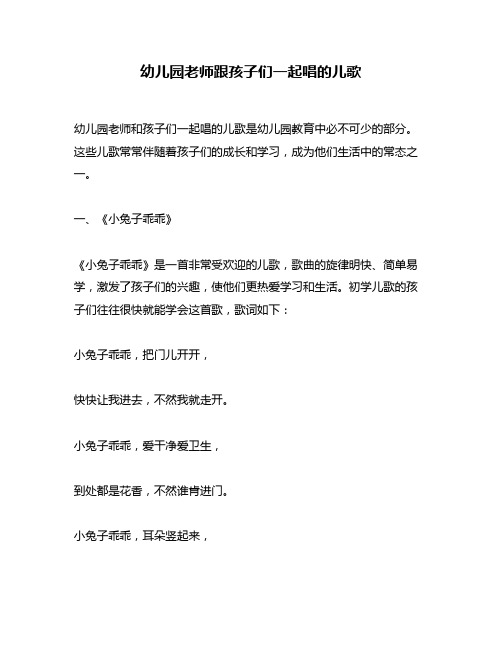 幼儿园老师跟孩子们一起唱的儿歌

幼儿园老师和孩子们一起唱的儿歌是幼儿园教育中必不可少的部分。这些儿歌常常伴随着孩子们的成长和学习，成为他们生活中的常态之一。

一、《小兔子乖乖》

《小兔子乖乖》是一首非常受欢迎的儿歌，歌曲的旋律明快、简单易学，激发了孩子们的兴趣，使他们更热爱学习和生活。初学儿歌的孩子们往往很快就能学会这首歌，歌词如下：

小兔子乖乖，把门儿开开，

快快让我进去，不然我就走开。

小兔子乖乖，爱干净爱卫生，

到处都是花香，不然谁肯进门。

小兔子乖乖，耳朵竖起来，